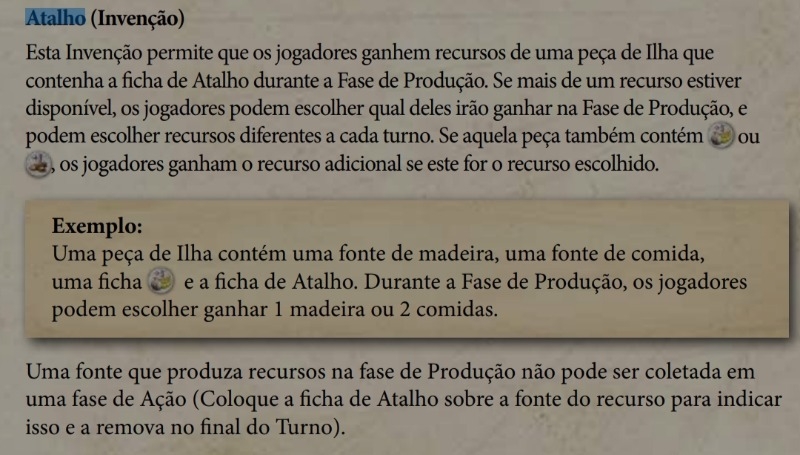 Atalho (Invenção)

Esta Invenção permite que os jogadores ganhem recursos de uma peça de Ilha que contenha a ficha de Atalho durante a Fase de Produção. Se mais de um recurso estiver disponível, os jogadores podem escolher qual deles irão ganhar na Fase de Produção, e podem escolher recursos diferentes a cada turno. Se aquela peça também contém ou , os jogadores ganham o recurso adicional se este for o recurso escolhido.

Exemplo:
Uma peça de Ilha contém uma fonte de madeira, uma fonte de comida, uma ficha e a ficha de Atalho. Durante a Fase de Produção, os jogadores podem escolher ganhar 1 madeira ou 2 comidas.

Uma fonte que produza recursos na fase de Produção não pode ser coletada em uma fase de Ação (Coloque a ficha de Atalho sobre a fonte do recurso para indicar isso e a remova no final do Turno).